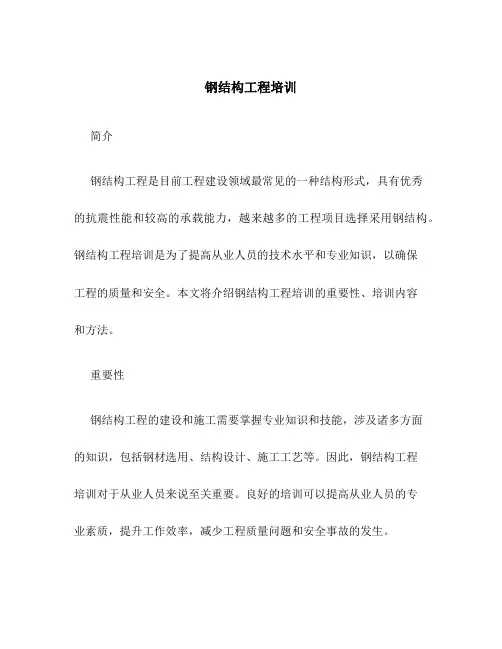 钢结构工程培训

简介

钢结构工程是目前工程建设领域最常见的一种结构形式，具有优秀的抗震性能和较高的承载能力，越来越多的工程项目选择采用钢结构。钢结构工程培训是为了提高从业人员的技术水平和专业知识，以确保工程的质量和安全。本文将介绍钢结构工程培训的重要性、培训内容和方法。

重要性

钢结构工程的建设和施工需要掌握专业知识和技能，涉及诸多方面的知识，包括钢材选用、结构设计、施工工艺等。因此，钢结构工程培训对于从业人员来说至关重要。良好的培训可以提高从业人员的专业素质，提升工作效率，减少工程质量问题和安全事故的发生。